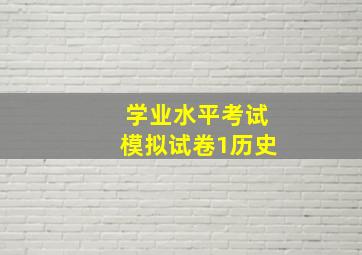 学业水平考试
模拟试卷1历史